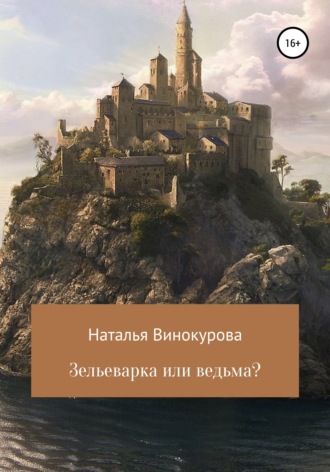 16+

Наталья Винокурова

Зельеварка или ведьма?